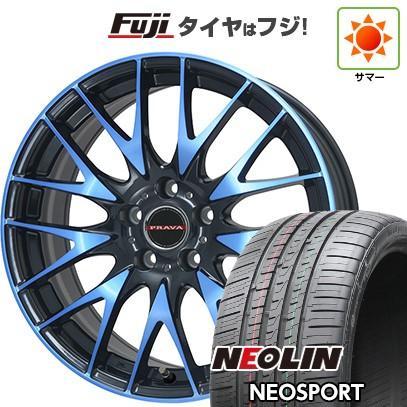 Fuji タイヤはフジ!

サマー

PRAVA

NEOLIN
NEOSPORT